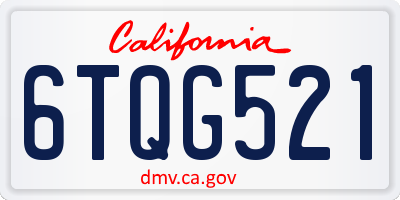 California

6TQG521

dmv.ca.gov